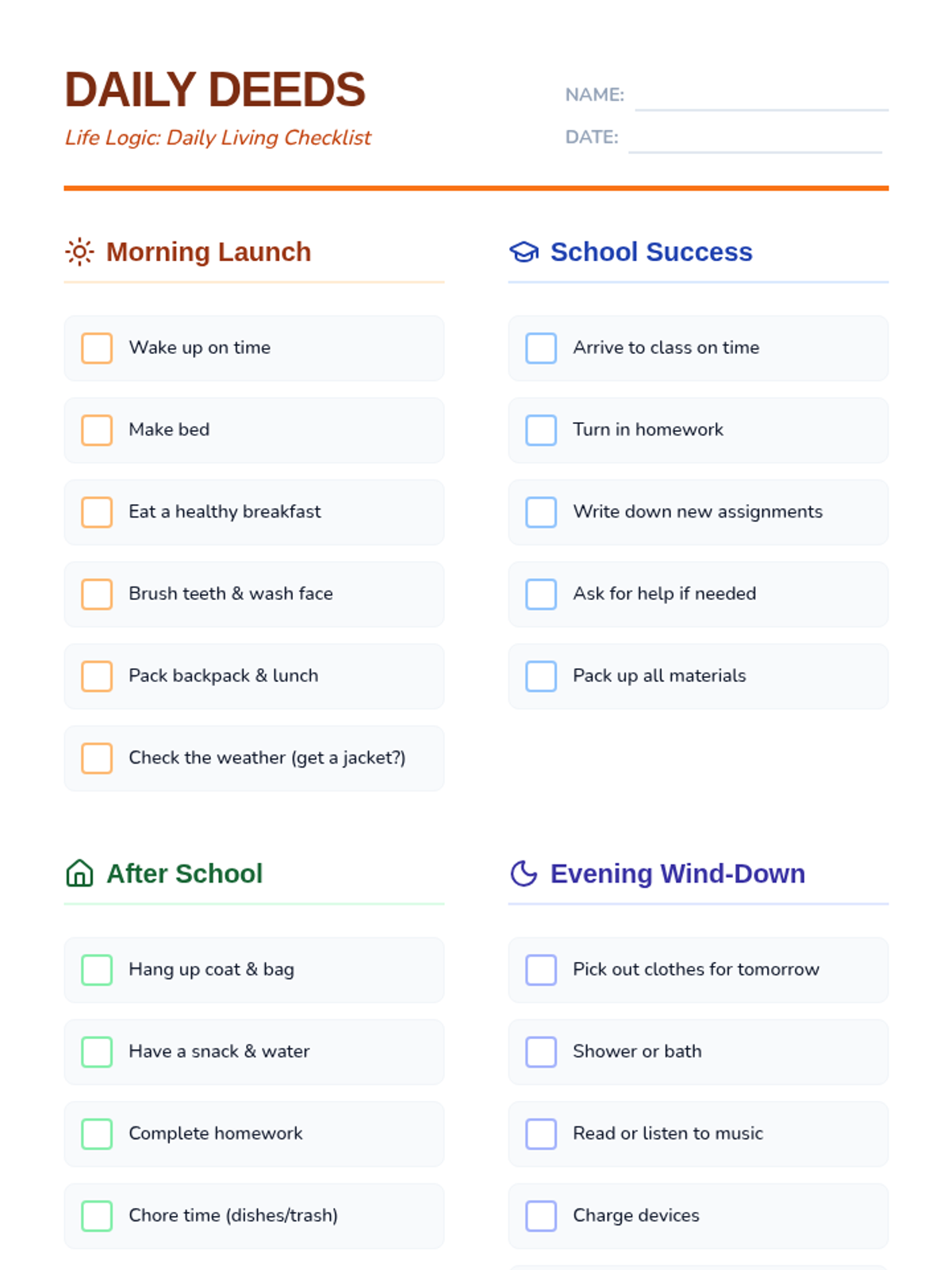 DAILY DEEDS
Life Logic: Daily Living Checklist

NAME:
DATE:

Morning Launch

Wake up on time
Make bed
Eat a healthy breakfast
Brush teeth & wash face
Pack backpack & lunch
Check the weather (get a jacket?)

School Success

Arrive to class on time
Turn in homework
Write down new assignments
Ask for help if needed
Pack up all materials

After School

Hang up coat & bag
Have a snack & water
Complete homework
Chore time (dishes/trash)

Evening Wind-Down

Pick out clothes for tomorrow
Shower or bath
Read or listen to music
Charge devices